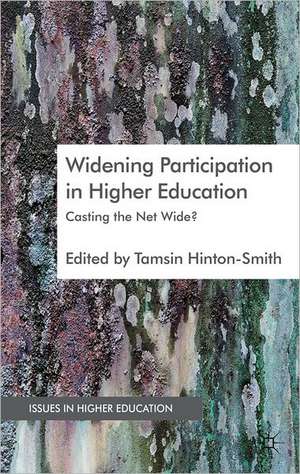 Widening Participation in Higher Education

Casting the Net Wide?

Edited by Tamsin Hinton-Smith

ISSUES IN HIGHER EDUCATION